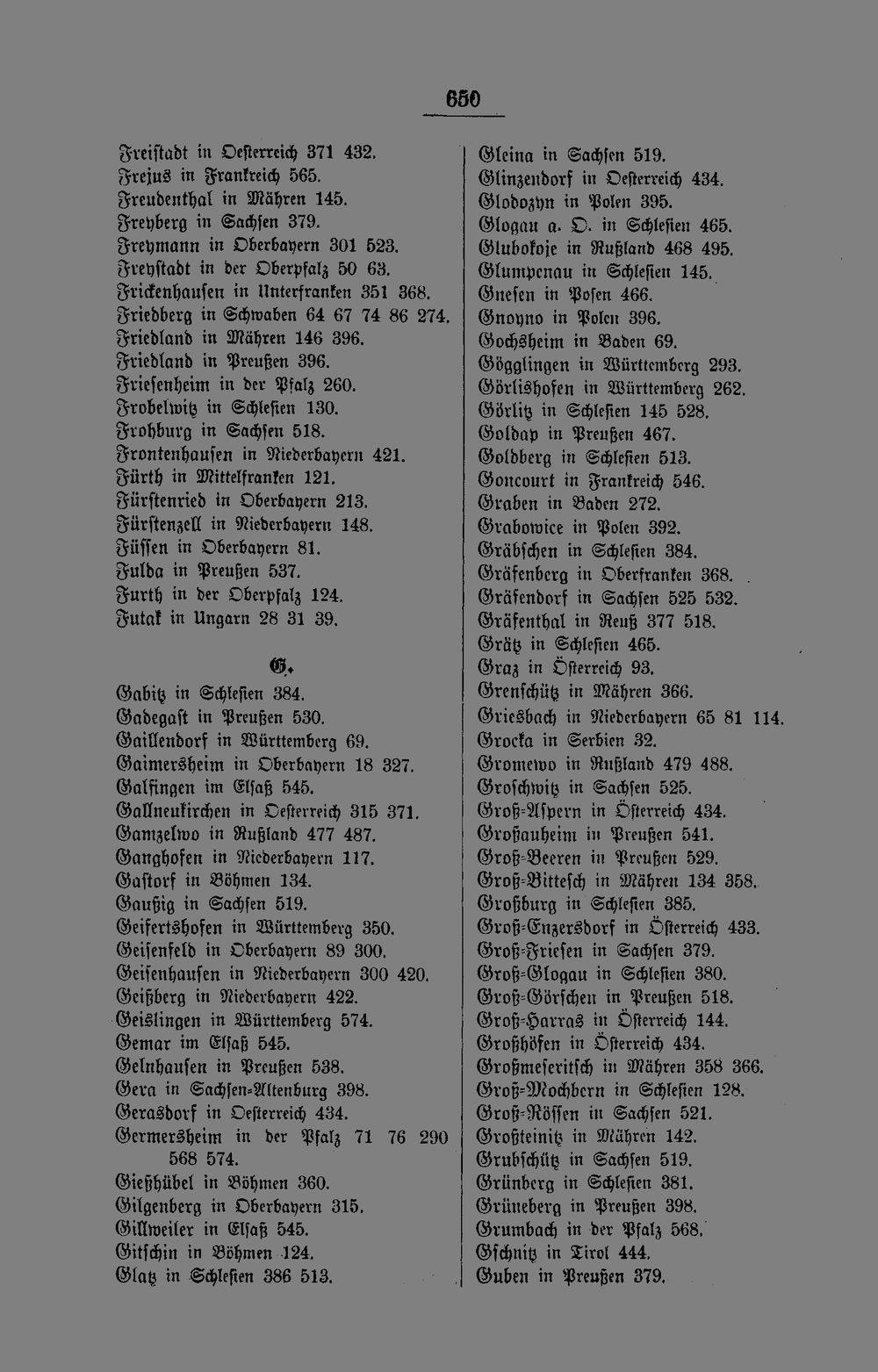 650

Freistadt in Oesterreich 371 432.
Frejus in Frankreich 565.
Freudenthal in Mähren 145.
Freyberg in Sachsen 379.
Freymann in Oberbayern 301 523.
Freystadt in der Oberpfalz 50 63.
Frickenhausen in Unterfranken 351 368.
Friedberg in Schwaben 64 67 74 86 274.
Friedland in Mähren 146 396.
Friedland in Preußen 396.
Friesenheim in der Pfalz 260.
Frobelwitz in Schlesien 130.
Frohburg in Sachsen 518.
Frontenhausen in Niederbayern 421.
Fürth in Mittelfranken 121.
Fürstenried in Oberbayern 213.
Fürstenzell in Niederbayern 148.
Füssen in Oberbayern 81.
Fulda in Preußen 537.
Furth in der Oberpfalz 124.
Futak in Ungarn 28 31 39.

G.

Gabitz in Schlesien 384.
Gadegast in Preußen 530.
Gaillendorf in Württemberg 69.
Gaimersheim in Oberbayern 18 327.
Galfingen im Elsaß 545.
Gallneukirchen in Oesterreich 315 371.
Gamzelwo in Rußland 477 487.
Ganghofen in Niederbayern 117.
Gastorf in Böhmen 134.
Gaußig in Sachsen 519.
Geifertshofen in Württemberg 350.
Geisenfeld in Oberbayern 89 300.
Geisenhausen in Niederbayern 300 420.
Geißberg in Niederbayern 422.
Geislingen in Württemberg 574.
Gemar im Elsaß 545.
Gelnhausen in Preußen 538.
Gera in Sachsen-Altenburg 398.
Gerasdorf in Oesterreich 434.
Germersheim in der Pfalz 71 76 290 568 574.
Gießhübel in Böhmen 360.
Gilgenberg in Oberbayern 315.
Gillweiler in Elsaß 545.
Gitschin in Böhmen 124.
Glatz in Schlesien 386 513.

Gleina in Sachsen 519.
Glinzendorf in Oesterreich 434.
Glodozyn in Polen 395.
Glogau a. O. in Schlesien 465.
Glubokoje in Rußland 468 495.
Glumpenau in Schlesien 145.
Gnesen in Posen 466.
Gnoyno in Polen 396.
Gochsheim in Baden 69.
Gögglingen in Württemberg 293.
Görlishofen in Württemberg 262.
Görlitz in Schlesien 145 528.
Goldap in Preußen 467.
Goldberg in Schlesien 513.
Goncourt in Frankreich 546.
Graben in Baden 272.
Grabowice in Polen 392.
Gräbschen in Schlesien 384.
Gräfenberg in Oberfranken 368.
Gräfendorf in Sachsen 525 532.
Gräfenthal in Reuß 377 518.
Grätz in Schlesien 465.
Graz in Österreich 93.
Grenschütz in Mähren 366.
Griesbach in Niederbayern 65 81 114.
Grocka in Serbien 32.
Gromewo in Rußland 479 488.
Groschwitz in Sachsen 525.
Groß-Aspern in Österreich 434.
Großauheim in Preußen 541.
Groß-Beeren in Preußen 529.
Groß-Bittesch in Mähren 134 358.
Großburg in Schlesien 385.
Groß-Enzersdorf in Österreich 433.
Groß-Friesen in Sachsen 379.
Groß-Glogau in Schlesien 380.
Groß-Görschen in Preußen 518.
Groß-Harras in Österreich 144.
Großhöfen in Österreich 434.
Großmeseritsch in Mähren 358 366.
Groß-Mochbern in Schlesien 128.
Groß-Rössen in Sachsen 521.
Großteinitz in Mähren 142.
Grubschütz in Sachsen 519.
Grünberg in Schlesien 381.
Grüneberg in Preußen 398.
Grumbach in der Pfalz 568.
Gschnitz in Tirol 444.
Guben in Preußen 379.